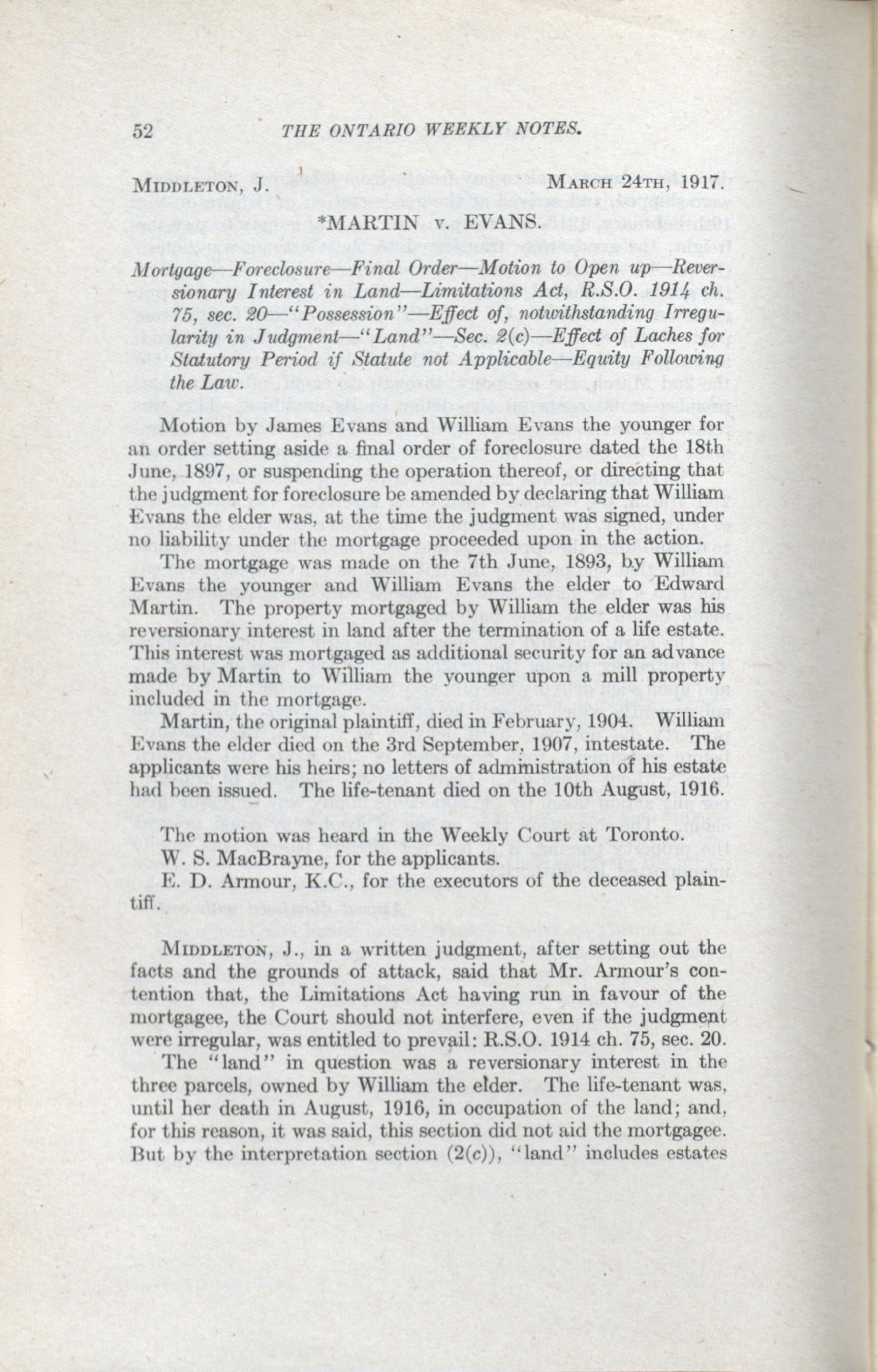 52 THE ONTARIO WEEKLY NOTES.

MIDDLETON, J. MARCH 24TH, 1917.

*MARTIN v. EVANS.

Mortgage—Foreclosure—Final Order—Motion to Open up—Reversionary Interest in Land—Limitations Act, R.S.O. 1914 ch. 75, sec. 20—"Possession"—Effect of, notwithstanding Irregularity in Judgment—"Land"—Sec. 2(c)—Effect of Laches for Statutory Period if Statute not Applicable—Equity Following the Law.

Motion by James Evans and William Evans the younger for an order setting aside a final order of foreclosure dated the 18th June, 1897, or suspending the operation thereof, or directing that the judgment for foreclosure be amended by declaring that William Evans the elder was, at the time the judgment was signed, under no liability under the mortgage proceeded upon in the action.

The mortgage was made on the 7th June, 1893, by William Evans the younger and William Evans the elder to Edward Martin. The property mortgaged by William the elder was his reversionary interest in land after the termination of a life estate. This interest was mortgaged as additional security for an advance made by Martin to William the younger upon a mill property included in the mortgage.

Martin, the original plaintiff, died in February, 1904. William Evans the elder died on the 3rd September, 1907, intestate. The applicants were his heirs; no letters of administration of his estate had been issued. The life-tenant died on the 10th August, 1916.

The motion was heard in the Weekly Court at Toronto.
W. S. MacBrayne, for the applicants.
E. D. Armour, K.C., for the executors of the deceased plaintiff.

MIDDLETON, J., in a written judgment, after setting out the facts and the grounds of attack, said that Mr. Armour's contention that, the Limitations Act having run in favour of the mortgagee, the Court should not interfere, even if the judgment were irregular, was entitled to prevail: R.S.O. 1914 ch. 75, sec. 20.

The "land" in question was a reversionary interest in the three parcels, owned by William the elder. The life-tenant was, until her death in August, 1916, in occupation of the land; and, for this reason, it was said, this section did not aid the mortgagee. But by the interpretation section (2(c)), "land" includes estates